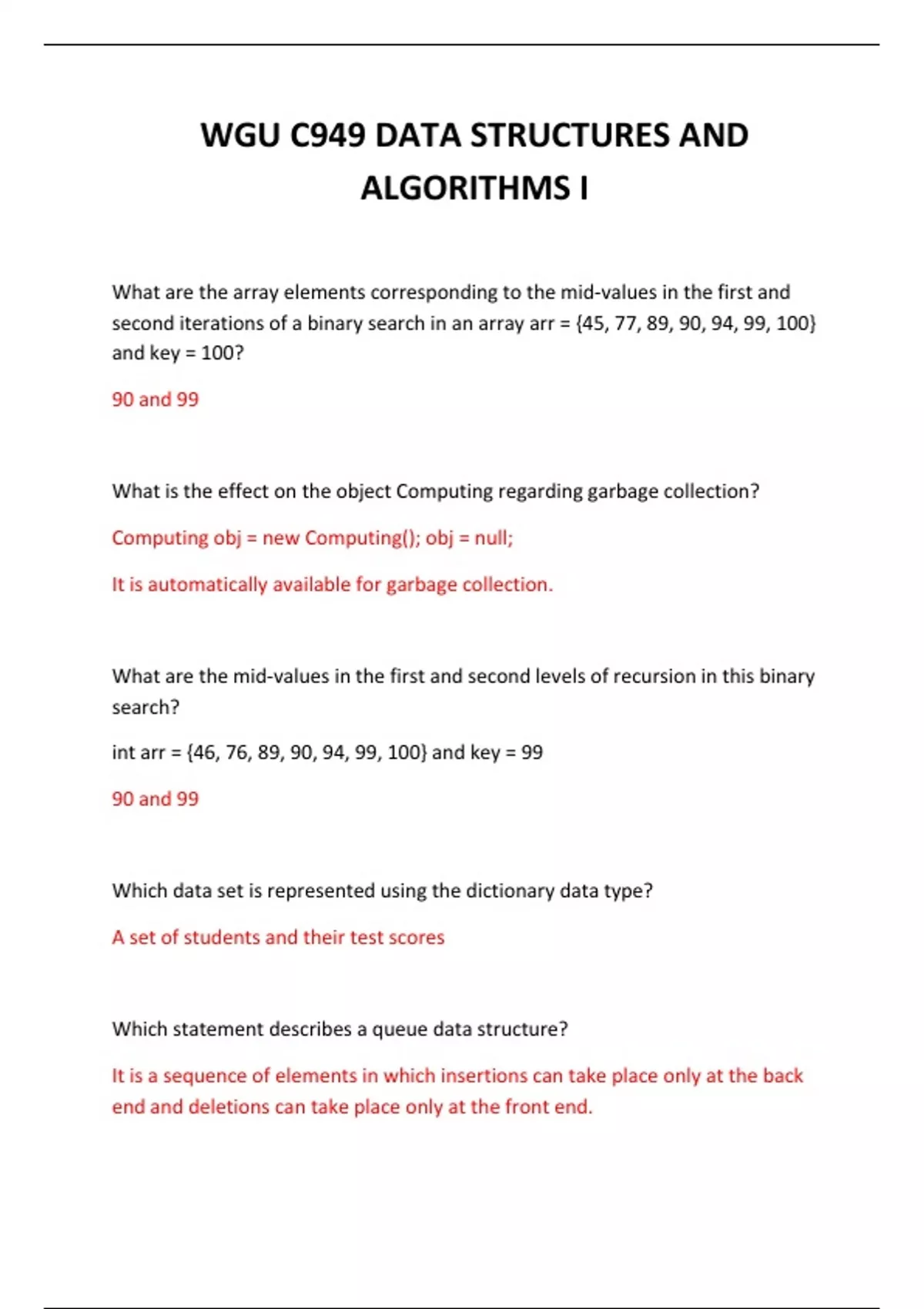 WGU C949 DATA STRUCTURES AND ALGORITHMS I

What are the array elements corresponding to the mid-values in the first and second iterations of a binary search in an array arr = {45, 77, 89, 90, 94, 99, 100} and key = 100?

90 and 99

What is the effect on the object Computing regarding garbage collection?

Computing obj = new Computing(); obj = null;

It is automatically available for garbage collection.

What are the mid-values in the first and second levels of recursion in this binary search?

int arr = {46, 76, 89, 90, 94, 99, 100} and key = 99

90 and 99

Which data set is represented using the dictionary data type?

A set of students and their test scores

Which statement describes a queue data structure?

It is a sequence of elements in which insertions can take place only at the back end and deletions can take place only at the front end.